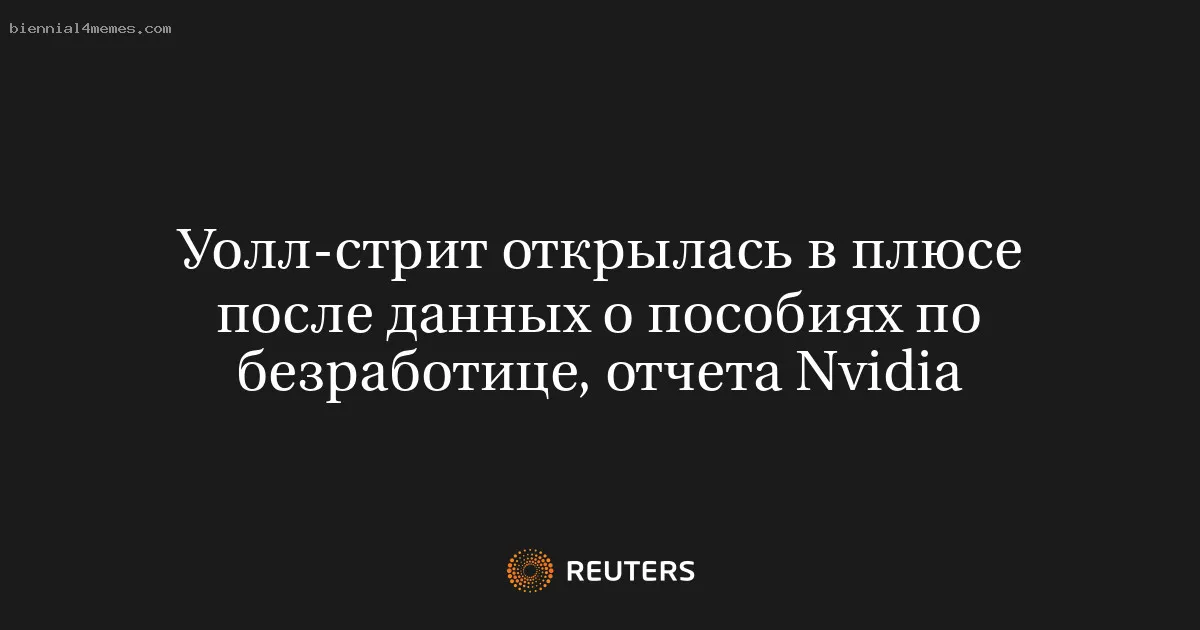 biennial4memes.com

Уолл-стрит открылась в плюсе после данных о пособиях по безработице, отчета Nvidia

REUTERS